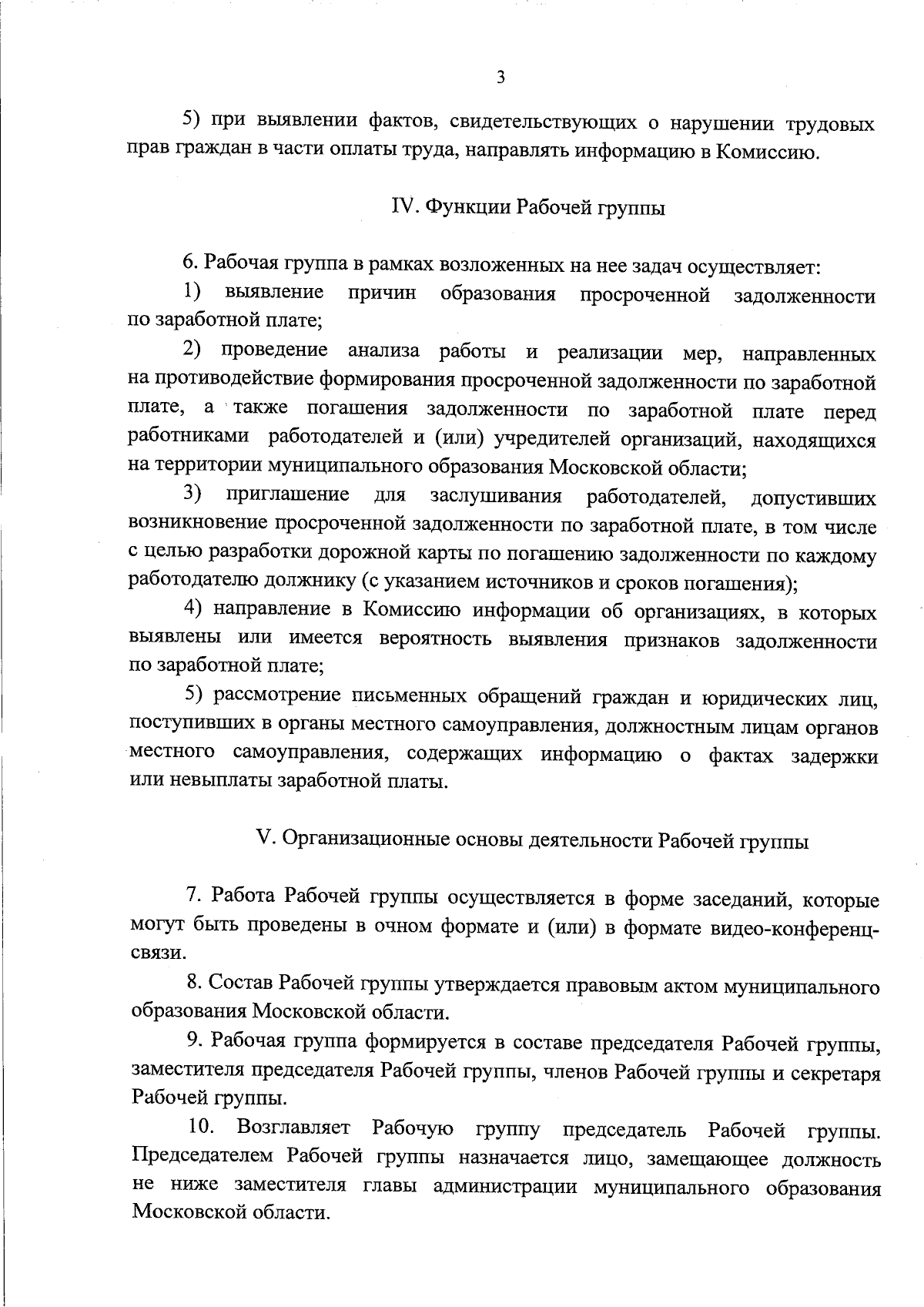 3

5) при выявлении фактов, свидетельствующих о нарушении трудовых прав граждан в части оплаты труда, направлять информацию в Комиссию.

IV. Функции Рабочей группы

6. Рабочая группа в рамках возложенных на нее задач осуществляет:

1) выявление причин образования просроченной задолженности по заработной плате;

2) проведение анализа работы и реализации мер, направленных на противодействие формирования просроченной задолженности по заработной плате, а также погашения задолженности по заработной плате перед работниками работодателей и (или) учредителей организаций, находящихся на территории муниципального образования Московской области;

3) приглашение для заслушивания работодателей, допустивших возникновение просроченной задолженности по заработной плате, в том числе с целью разработки дорожной карты по погашению задолженности по каждому работодателю должнику (с указанием источников и сроков погашения);

4) направление в Комиссию информации об организациях, в которых выявлены или имеется вероятность выявления признаков задолженности по заработной плате;

5) рассмотрение письменных обращений граждан и юридических лиц, поступивших в органы местного самоуправления, должностным лицам органов местного самоуправления, содержащих информацию о фактах задержки или невыплаты заработной платы.

V. Организационные основы деятельности Рабочей группы

7. Работа Рабочей группы осуществляется в форме заседаний, которые могут быть проведены в очном формате и (или) в формате видео-конференц-связи.

8. Состав Рабочей группы утверждается правовым актом муниципального образования Московской области.

9. Рабочая группа формируется в составе председателя Рабочей группы, заместителя председателя Рабочей группы, членов Рабочей группы и секретаря Рабочей группы.

10. Возглавляет Рабочую группу председатель Рабочей группы. Председателем Рабочей группы назначается лицо, замещающее должность не ниже заместителя главы администрации муниципального образования Московской области.